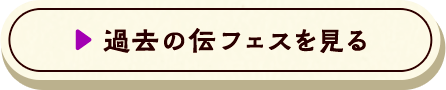 ▶ 過去の伝フェスを見る